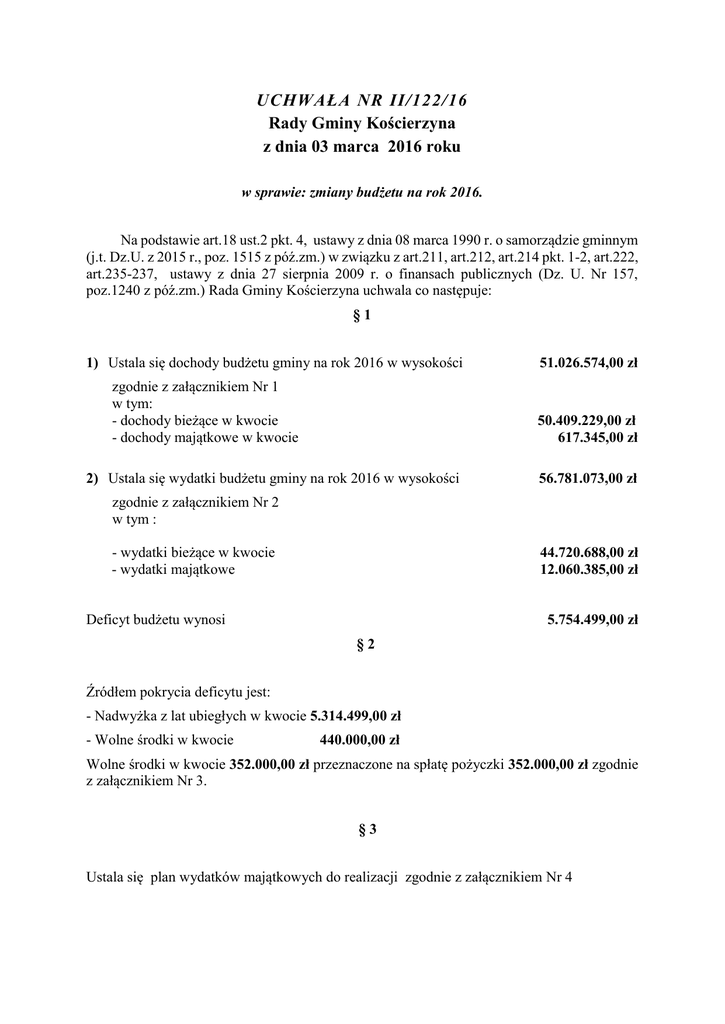 UCHWAŁA NR II/122/16
Rady Gminy Kościerzyna
z dnia 03 marca 2016 roku

w sprawie: zmiany budżetu na rok 2016.

Na podstawie art.18 ust.2 pkt. 4, ustawy z dnia 08 marca 1990 r. o samorządzie gminnym (j.t. Dz.U. z 2015 r., poz. 1515 z póź.zm.) w związku z art.211, art.212, art.214 pkt. 1-2, art.222, art.235-237, ustawy z dnia 27 sierpnia 2009 r. o finansach publicznych (Dz. U. Nr 157, poz.1240 z póź.zm.) Rada Gminy Kościerzyna uchwala co następuje:

§ 1

1) Ustala się dochody budżetu gminy na rok 2016 w wysokości 51.026.574,00 zł

zgodnie z załącznikiem Nr 1
w tym:
- dochody bieżące w kwocie 50.409.229,00 zł
- dochody majątkowe w kwocie 617.345,00 zł

2) Ustala się wydatki budżetu gminy na rok 2016 w wysokości 56.781.073,00 zł

zgodnie z załącznikiem Nr 2
w tym :

- wydatki bieżące w kwocie 44.720.688,00 zł
- wydatki majątkowe 12.060.385,00 zł

Deficyt budżetu wynosi 5.754.499,00 zł

§ 2

Źródłem pokrycia deficytu jest:

- Nadwyżka z lat ubiegłych w kwocie 5.314.499,00 zł

- Wolne środki w kwocie 440.000,00 zł

Wolne środki w kwocie 352.000,00 zł przeznaczone na spłatę pożyczki 352.000,00 zł zgodnie z załącznikiem Nr 3.

§ 3

Ustala się plan wydatków majątkowych do realizacji zgodnie z załącznikiem Nr 4